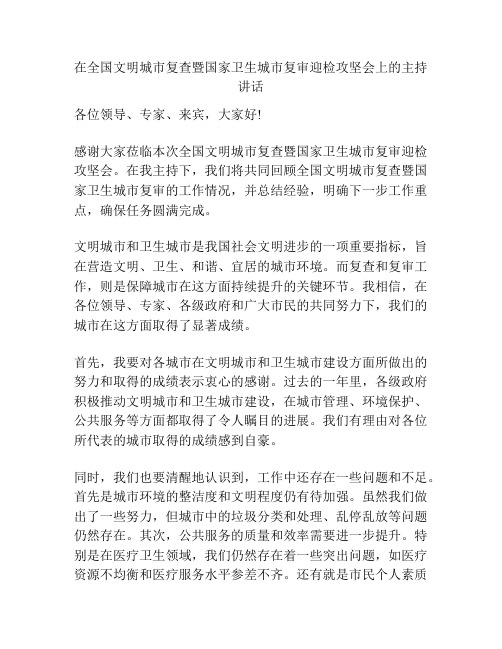 在全国文明城市复查暨国家卫生城市复审迎检攻坚会上的主持讲话

各位领导、专家、来宾，大家好!

感谢大家莅临本次全国文明城市复查暨国家卫生城市复审迎检攻坚会。在我主持下，我们将共同回顾全国文明城市复查暨国家卫生城市复审的工作情况，并总结经验，明确下一步工作重点，确保任务圆满完成。

文明城市和卫生城市是我国社会文明进步的一项重要指标，旨在营造文明、卫生、和谐、宜居的城市环境。而复查和复审工作，则是保障城市在这方面持续提升的关键环节。我相信，在各位领导、专家、各级政府和广大市民的共同努力下，我们的城市在这方面取得了显著成绩。

首先，我要对各城市在文明城市和卫生城市建设方面所做出的努力和取得的成绩表示衷心的感谢。过去的一年里，各级政府积极推动文明城市和卫生城市建设，在城市管理、环境保护、公共服务等方面都取得了令人瞩目的进展。我们有理由对各位所代表的城市取得的成绩感到自豪。

同时，我们也要清醒地认识到，工作中还存在一些问题和不足。首先是城市环境的整洁度和文明程度仍有待加强。虽然我们做出了一些努力，但城市中的垃圾分类和处理、乱停乱放等问题仍然存在。其次，公共服务的质量和效率需要进一步提升。特别是在医疗卫生领域，我们仍然存在着一些突出问题，如医疗资源不均衡和医疗服务水平参差不齐。还有就是市民个人素质